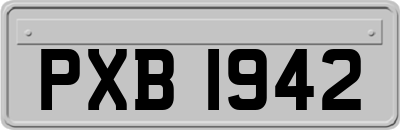 PXB 1942